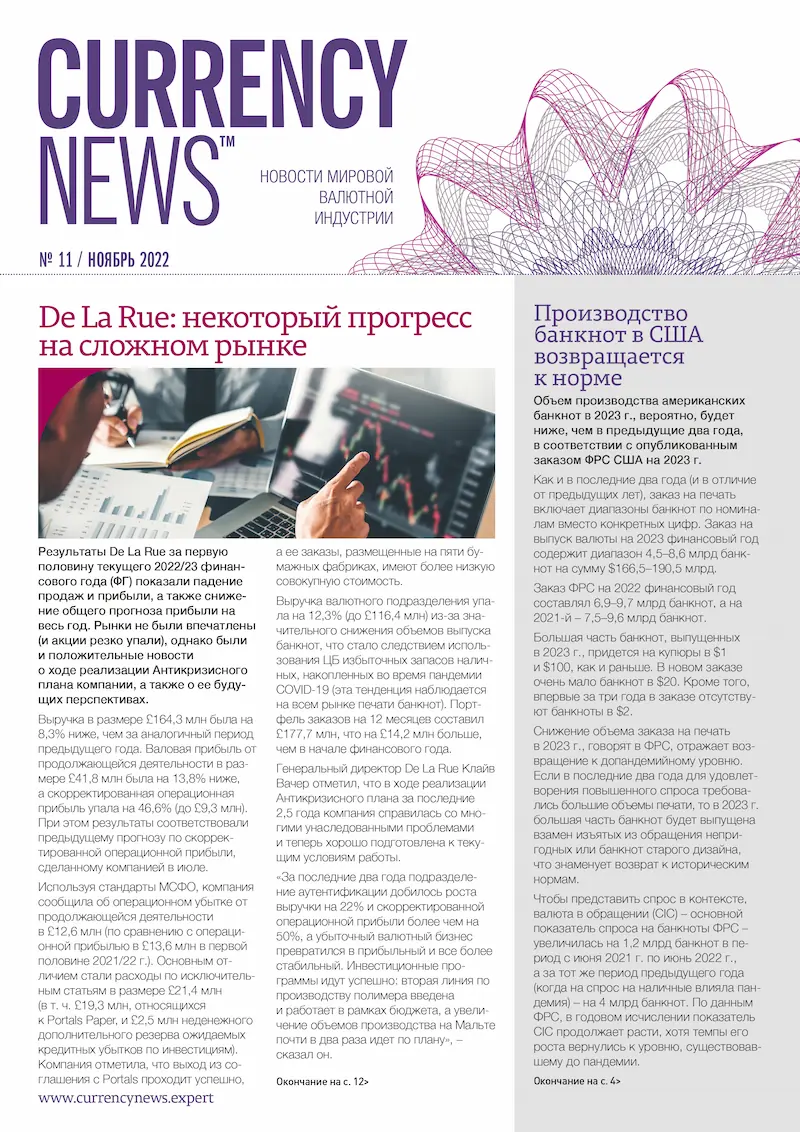 CURRENCY NEWS™

НОВОСТИ МИРОВОЙ ВАЛЮТНОЙ ИНДУСТРИИ

№ 11 / НОЯБРЬ 2022

De La Rue: некоторый прогресс на сложном рынке

Результаты De La Rue за первую половину текущего 2022/23 финансового года (ФГ) показали падение продаж и прибыли, а также снижение общего прогноза прибыли на весь год. Рынки не были впечатлены (и акции резко упали), однако были и положительные новости о ходе реализации Антикризисного плана компании, а также о ее будущих перспективах.

Выручка в размере £164,3 млн была на 8,3% ниже, чем за аналогичный период предыдущего года. Валовая прибыль от продолжающейся деятельности в размере £41,8 млн была на 13,8% ниже, а скорректированная операционная прибыль упала на 46,6% (до £9,3 млн). При этом результаты соответствовали предыдущему прогнозу по скорректированной операционной прибыли, сделанному компанией в июле.

Используя стандарты МСФО, компания сообщила об операционном убытке от продолжающейся деятельности в £12,6 млн (по сравнению с операционной прибылью в £13,6 млн в первой половине 2021/22 г.). Основным отличием стали расходы по исключительным статьям в размере £21,4 млн (в т. ч. £19,3 млн, относящихся к Portals Paper, и £2,5 млн неденежного дополнительного резерва ожидаемых кредитных убытков по инвестициям). Компания отметила, что выход из соглашения с Portals проходит успешно, а ее заказы, размещенные на пяти бумажных фабриках, имеют более низкую совокупную стоимость.

Выручка валютного подразделения упала на 12,3% (до £116,4 млн) из-за значительного снижения объемов выпуска банкнот, что стало следствием использования ЦБ избыточных запасов наличных, накопленных во время пандемии COVID-19 (эта тенденция наблюдается на всем рынке печати банкнот). Портфель заказов на 12 месяцев составил £177,7 млн, что на £14,2 млн больше, чем в начале финансового года.

Генеральный директор De La Rue Клайв Вачер отметил, что в ходе реализации Антикризисного плана за последние 2,5 года компания справилась со многими унаследованными проблемами и теперь хорошо подготовлена к текущим условиям работы.

«За последние два года подразделение аутентификации добилось роста выручки на 22% и скорректированной операционной прибыли более чем на 50%, а убыточный валютный бизнес превратился в прибыльный и все более стабильный. Инвестиционные программы идут успешно: вторая линия по производству полимера введена и работает в рамках бюджета, а увеличение объемов производства на Мальте почти в два раза идет по плану», – сказал он.

Окончание на с. 12>

www.currencynews.expert

Производство банкнот в США возвращается к норме

Объем производства американских банкнот в 2023 г., вероятно, будет ниже, чем в предыдущие два года, в соответствии с опубликованным заказом ФРС США на 2023 г.

Как и в последние два года (и в отличие от предыдущих лет), заказ на печать включает диапазоны банкнот по номиналам вместо конкретных цифр. Заказ на выпуск валюты на 2023 финансовый год содержит диапазон 4,5–8,6 млрд банкнот на сумму $166,5–190,5 млрд.

Заказ ФРС на 2022 финансовый год составлял 6,9–9,7 млрд банкнот, а на 2021-й – 7,5–9,6 млрд банкнот.

Большая часть банкнот, выпущенных в 2023 г., придется на купюры в $1 и $100, как и раньше. В новом заказе очень мало банкнот в $20. Кроме того, впервые за три года в заказе отсутствуют банкноты в $2.

Снижение объема заказа на печать в 2023 г., говорят в ФРС, отражает возвращение к допандемийному уровню. Если в последние два года для удовлетворения повышенного спроса требовались большие объемы печати, то в 2023 г. большая часть банкнот будет выпущена взамен изъятых из обращения непригодных или банкнот старого дизайна, что знаменует возврат к историческим нормам.

Чтобы представить спрос в контексте, валюта в обращении (CIC) – основной показатель спроса на банкноты ФРС – увеличилась на 1,2 млрд банкнот в период с июня 2021 г. по июнь 2022 г., а за тот же период предыдущего года (когда на спрос на наличные влияла пандемия) – на 4 млрд банкнот. По данным ФРС, в годовом исчислении показатель CIC продолжает расти, хотя темпы его роста вернулись к уровню, существовавшему до пандемии.

Окончание на с. 4>